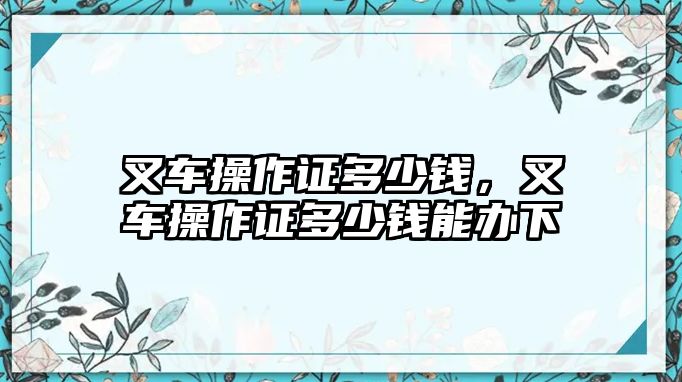 叉车操作证多少钱，叉车操作证多少钱能办下